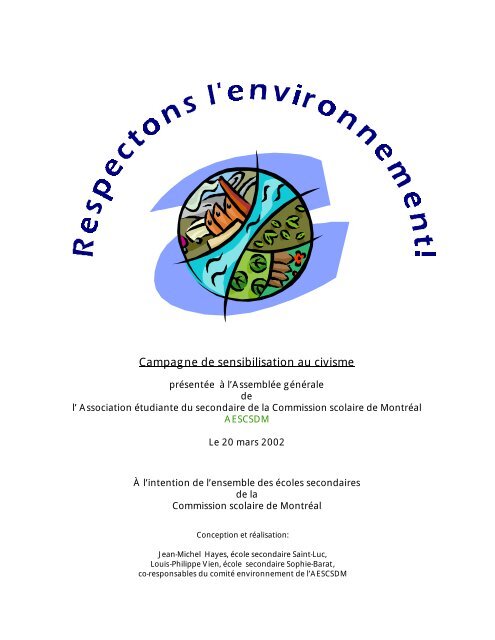 Respectons l'environnement!

Campagne de sensibilisation au civisme

présentée à l'Assemblée générale
de
l' Association étudiante du secondaire de la Commission scolaire de Montréal
AESCSDM

Le 20 mars 2002

À l'intention de l'ensemble des écoles secondaires
de la
Commission scolaire de Montréal

Conception et réalisation:

Jean-Michel Hayes, école secondaire Saint-Luc,
Louis-Philippe Vien, école secondaire Sophie-Barat,
co-responsables du comité environnement de l'AESCSDM